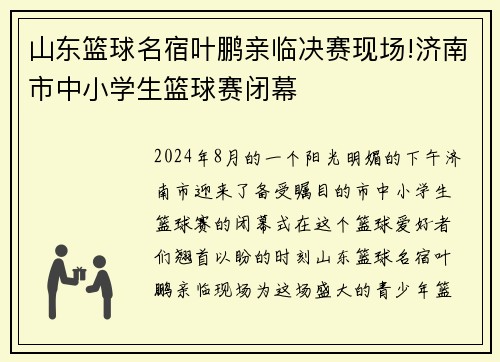 山东篮球名宿叶鹏亲临决赛现场!济南市中小学生篮球赛闭幕

2024年8月的一个阳光明媚的下午济南市迎来了备受瞩目的市中小学生篮球赛的闭幕式在这个篮球爱好者们翘首以盼的时刻山东篮球名宿叶鹏亲临现场为这场盛大的青少年篮